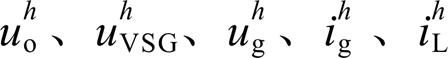 $u_{\mathrm{o}}^{h}$、$u_{\mathrm{VSG}}^{h}$、$u_{\mathrm{g}}^{h}$、$i_{\mathrm{g}}^{h}$、$i_{\mathrm{L}}^{h}$